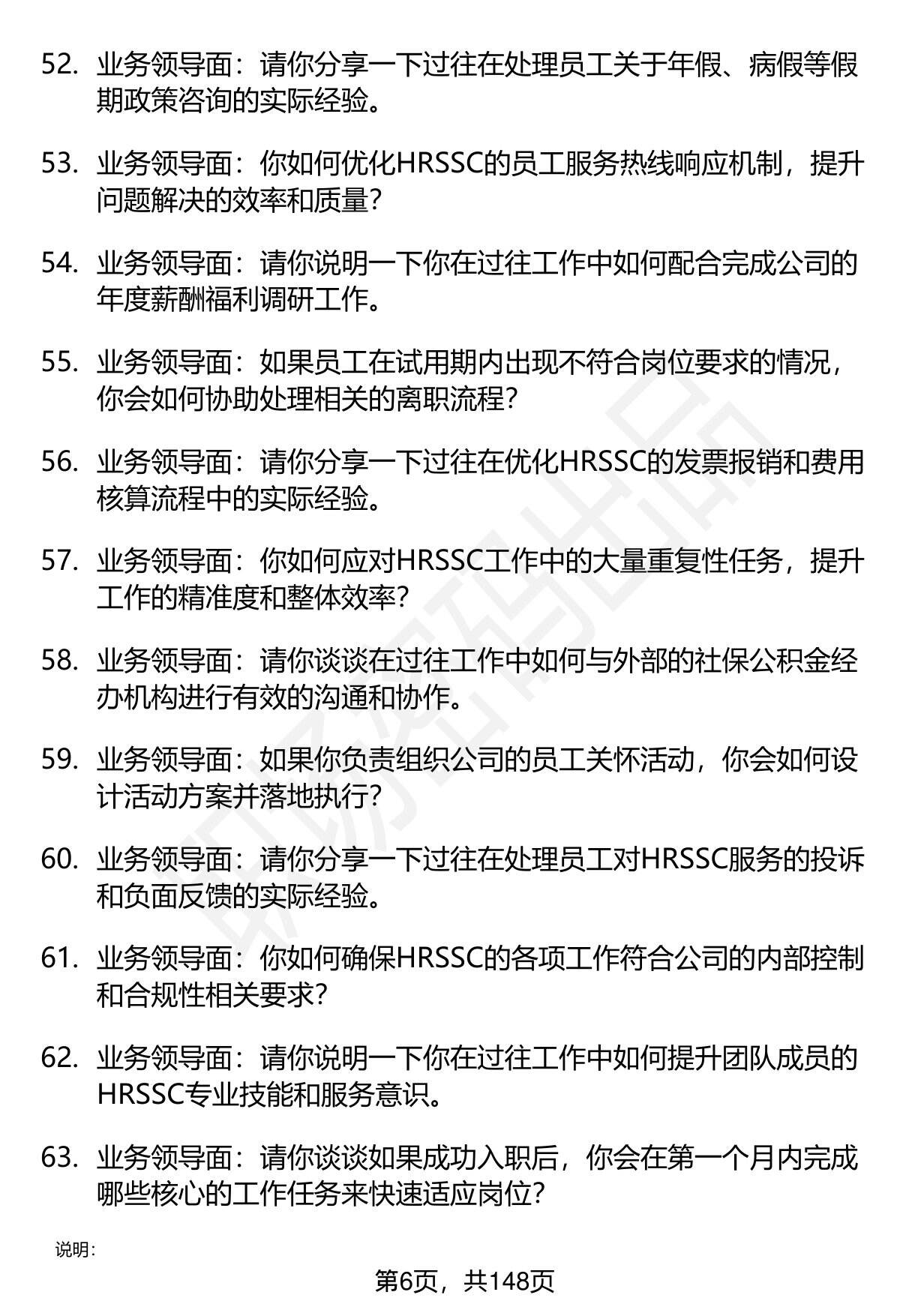 52. 业务领导面：请你分享一下过往在处理员工关于年假、病假等假期政策咨询的实际经验。

53. 业务领导面：你如何优化HRSSC的员工服务热线响应机制，提升问题解决的效率和质量？

54. 业务领导面：请你说明一下你在过往工作中如何配合完成公司的年度薪酬福利调研工作。

55. 业务领导面：如果员工在试用期内出现不符合岗位要求的情况，你会如何协助处理相关的离职流程？

56. 业务领导面：请你分享一下过往在优化HRSSC的发票报销和费用核算流程中的实际经验。

57. 业务领导面：你如何应对HRSSC工作中的大量重复性任务，提升工作的精准度和整体效率？

58. 业务领导面：请你谈谈在过往工作中如何与外部的社保公积金经办机构进行有效的沟通和协作。

59. 业务领导面：如果你负责组织公司的员工关怀活动，你会如何设计活动方案并落地执行？

60. 业务领导面：请你分享一下过往在处理员工对HRSSC服务的投诉和负面反馈的实际经验。

61. 业务领导面：你如何确保HRSSC的各项工作符合公司的内部控制和合规性相关要求？

62. 业务领导面：请你说明一下你在过往工作中如何提升团队成员的HRSSC专业技能和服务意识。

63. 业务领导面：请你谈谈如果成功入职后，你会在第一个月内完成哪些核心的工作任务来快速适应岗位？

说明：

第6页，共148页